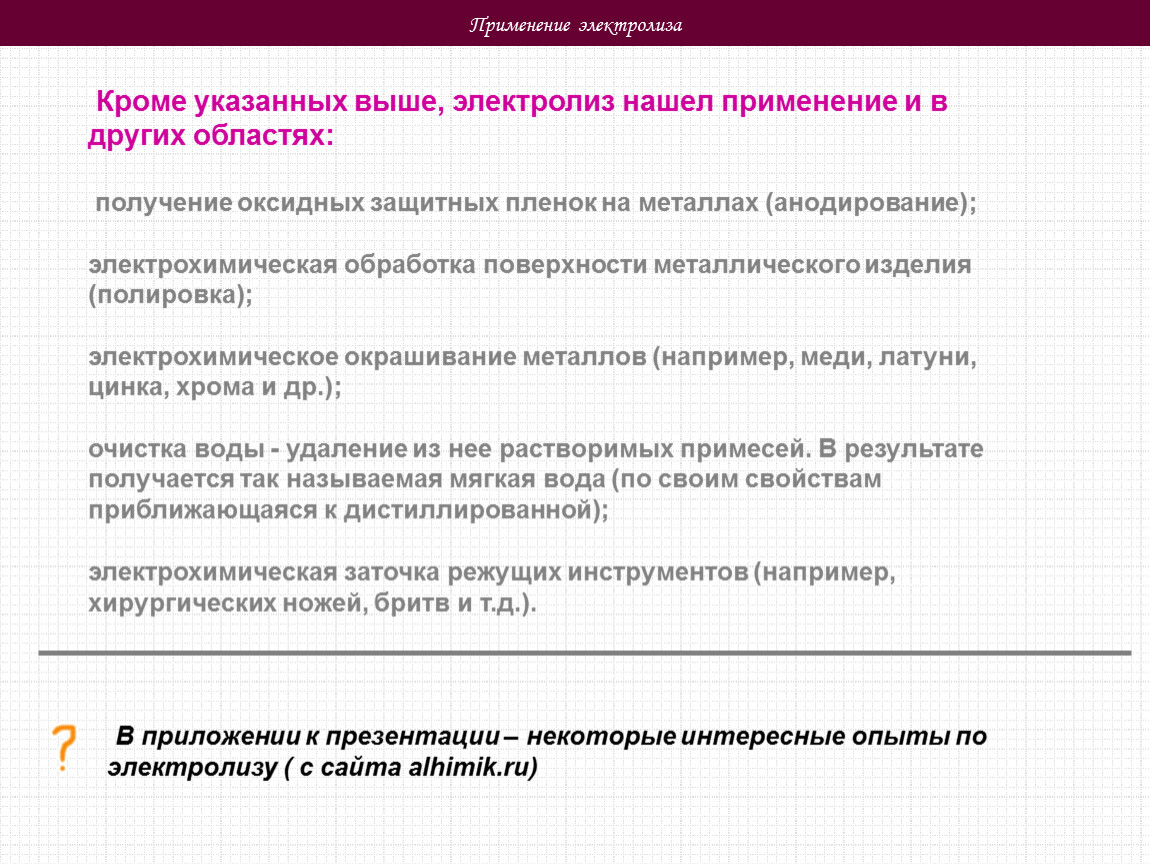 Применение электролиза

Кроме указанных выше, электролиз нашел применение и в других областях:

получение оксидных защитных пленок на металлах (анодирование);

электрохимическая обработка поверхности металлического изделия (полировка);

электрохимическое окрашивание металлов (например, меди, латуни, цинка, хрома и др.);

очистка воды - удаление из нее растворимых примесей. В результате получается так называемая мягкая вода (по своим свойствам приближающаяся к дистиллированной);

электрохимическая заточка режущих инструментов (например, хирургических ножей, бритв и т.д.).

?

В приложении к презентации – некоторые интересные опыты по электролизу ( с сайта alhimik.ru)